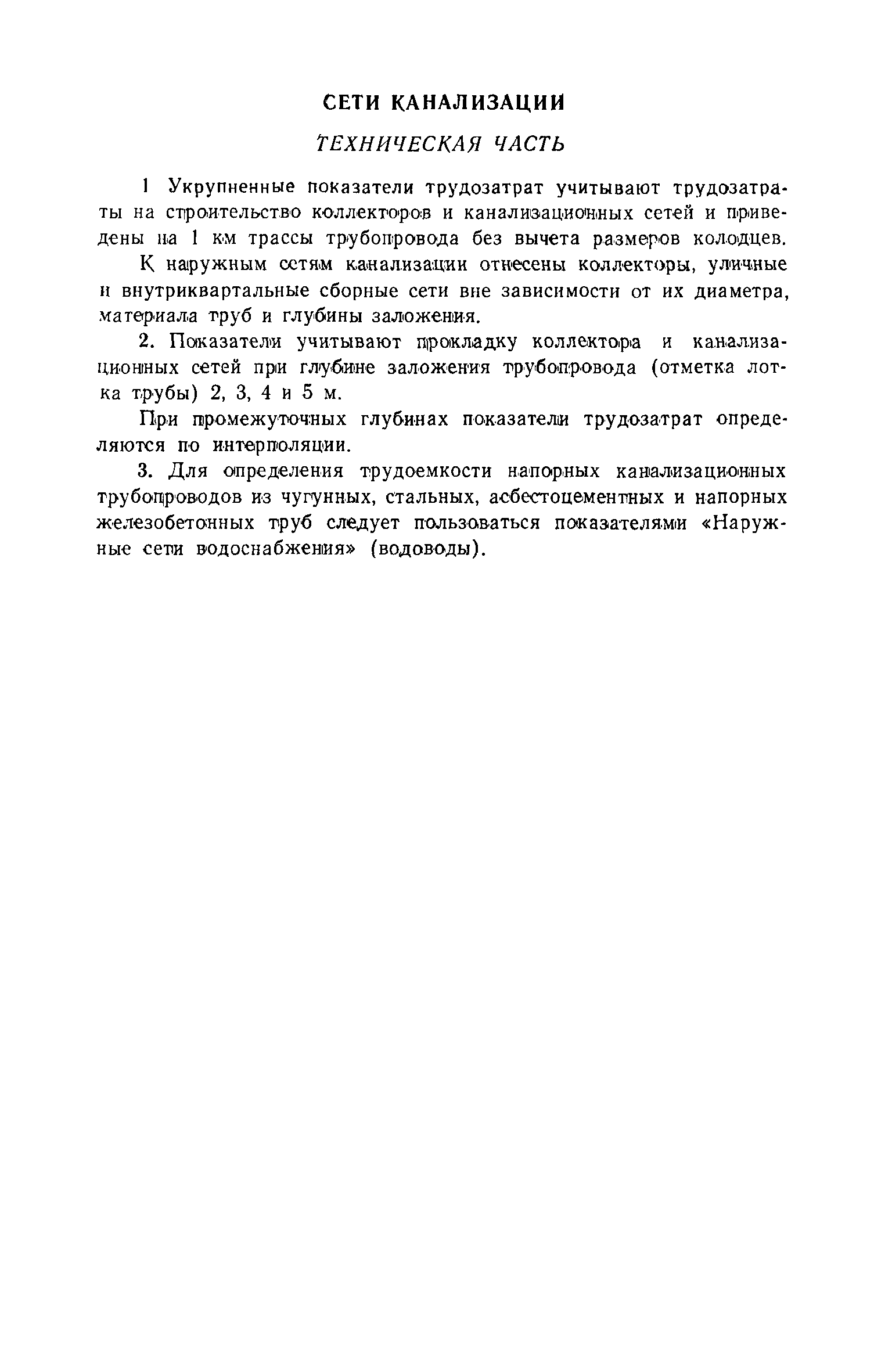 СЕТИ КАНАЛИЗАЦИИ

ТЕХНИЧЕСКАЯ ЧАСТЬ

1 Укрупненные показатели трудозатрат учитывают трудозатраты на строительство коллекторов и канализационных сетей и приведены на 1 км трассы трубопровода без вычета размеров колодцев.

К наружным сетям канализации отнесены коллекторы, уличные и внутриквартальные сборные сети вне зависимости от их диаметра, материала труб и глубины заложения.

2. Показатели учитывают прокладку коллектора и канализационных сетей при глубине заложения трубопровода (отметка лотка трубы) 2, 3, 4 и 5 м.

При промежуточных глубинах показатели трудозатрат определяются по интерполяции.

3. Для определения трудоемкости напорных канализационных трубопроводов из чугунных, стальных, асбестоцементных и напорных железобетонных труб следует пользоваться показателями «Наружные сети водоснабжения» (водоводы).